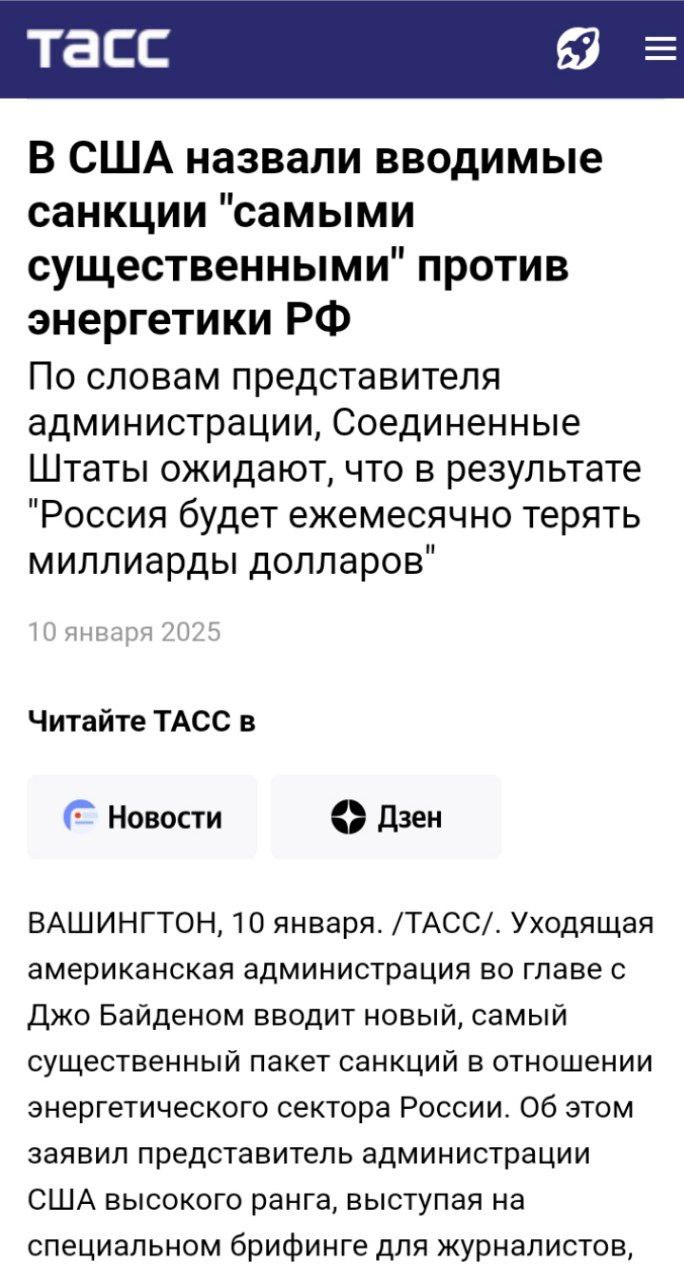 ТАСС

В США назвали вводимые санкции "самыми существенными" против энергетики РФ

По словам представителя администрации, Соединенные Штаты ожидают, что в результате "Россия будет ежемесячно терять миллиарды долларов"

10 января 2025

Читайте ТАСС в

Новости

Дзен

ВАШИНГТОН, 10 января. /ТАСС/. Уходящая американская администрация во главе с Джо Байденом вводит новый, самый существенный пакет санкций в отношении энергетического сектора России. Об этом заявил представитель администрации США высокого ранга, выступая на специальном брифинге для журналистов,